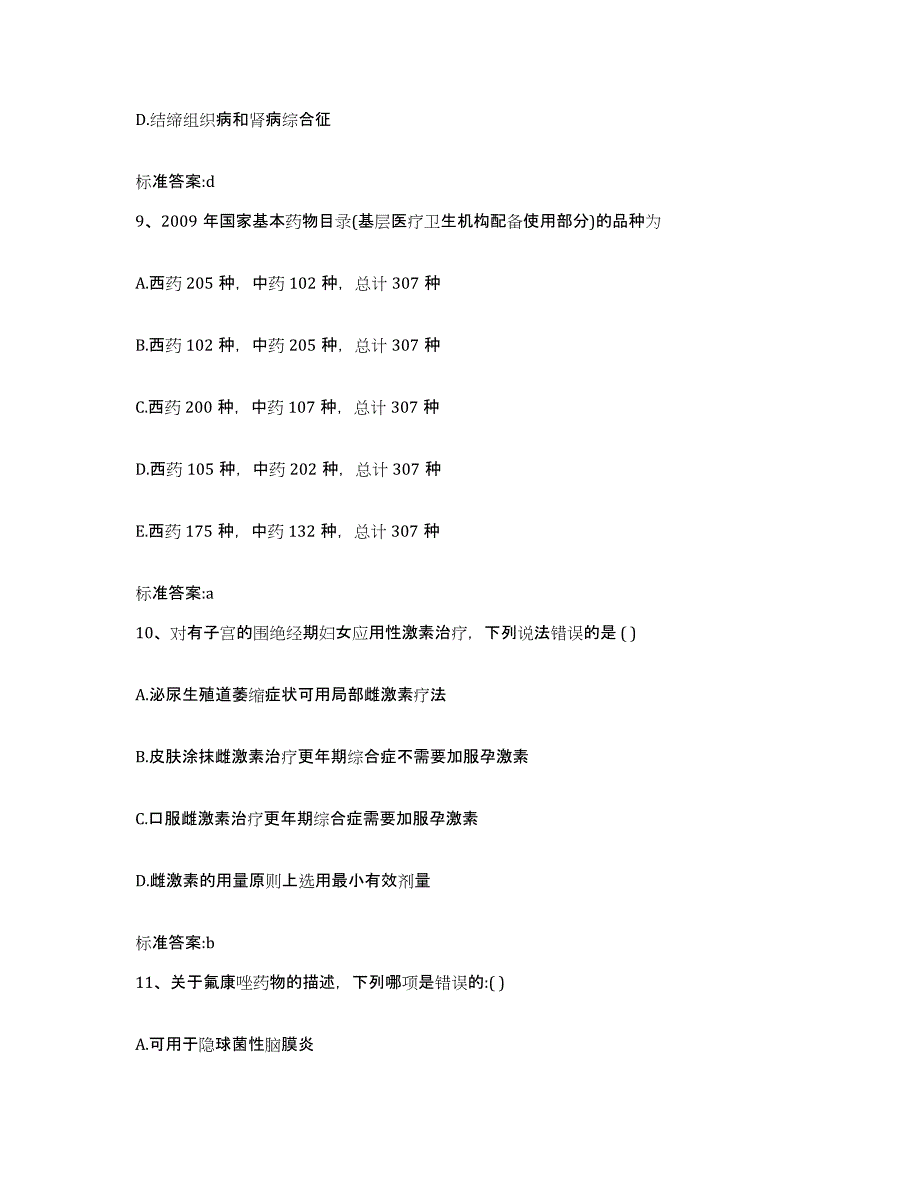 D.结缔组织病和肾病综合征

标准答案:d

9、2009 年国家基本药物目录(基层医疗卫生机构配备使用部分)的品种为

A.西药 205 种，中药 102 种，总计 307 种

B.西药 102 种，中药 205 种，总计 307 种

C.西药 200 种，中药 107 种，总计 307 种

D.西药 105 种，中药 202 种，总计 307 种

E.西药 175 种，中药 132 种，总计 307 种

标准答案:a

10、对有子宫的围绝经期妇女应用性激素治疗，下列说法错误的是 ( )

A.泌尿生殖道萎缩症状可用局部雌激素疗法

B.皮肤涂抹雌激素治疗更年期综合症不需要加服孕激素

C.口服雌激素治疗更年期综合症需要加服孕激素

D.雌激素的用量原则上选用最小有效剂量

标准答案:b

11、关于氟康唑药物的描述，下列哪项是错误的:( )

A.可用于隐球菌性脑膜炎